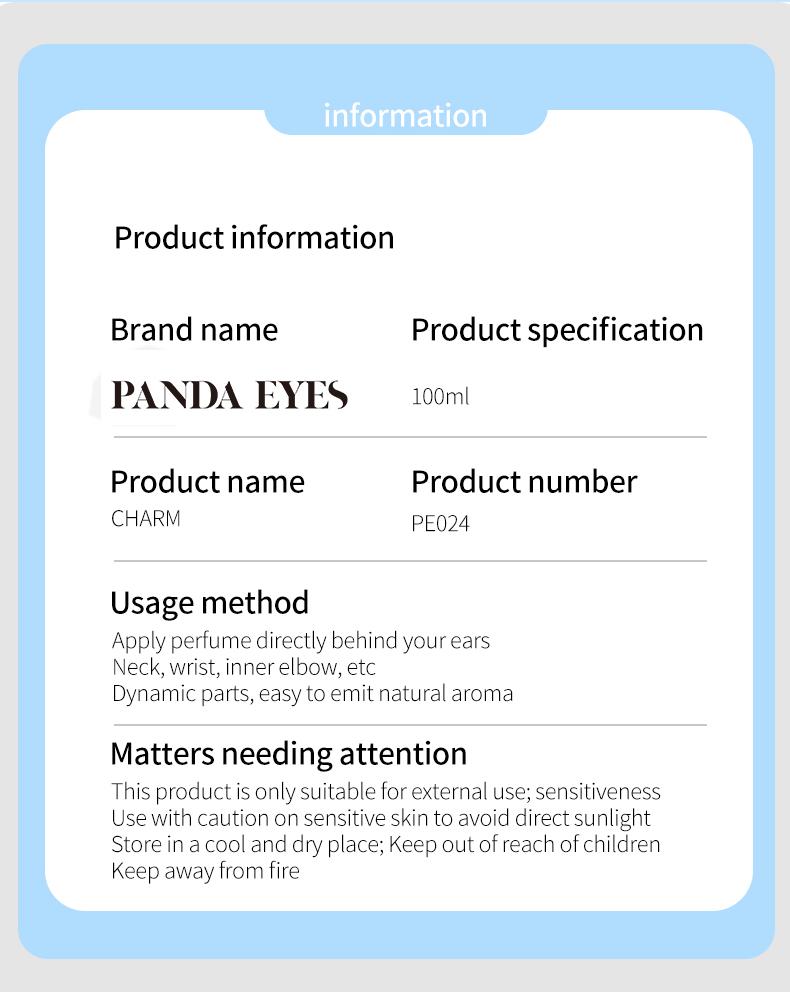 information

Product information

Brand name

PANDA EYES

Product specification

100ml

Product name

CHARM

Product number

PE024

Usage method

Apply perfume directly behind your ears
Neck, wrist, inner elbow, etc
Dynamic parts, easy to emit natural aroma

Matters needing attention

This product is only suitable for external use; sensitiveness
Use with caution on sensitive skin to avoid direct sunlight
Store in a cool and dry place; Keep out of reach of children
Keep away from fire